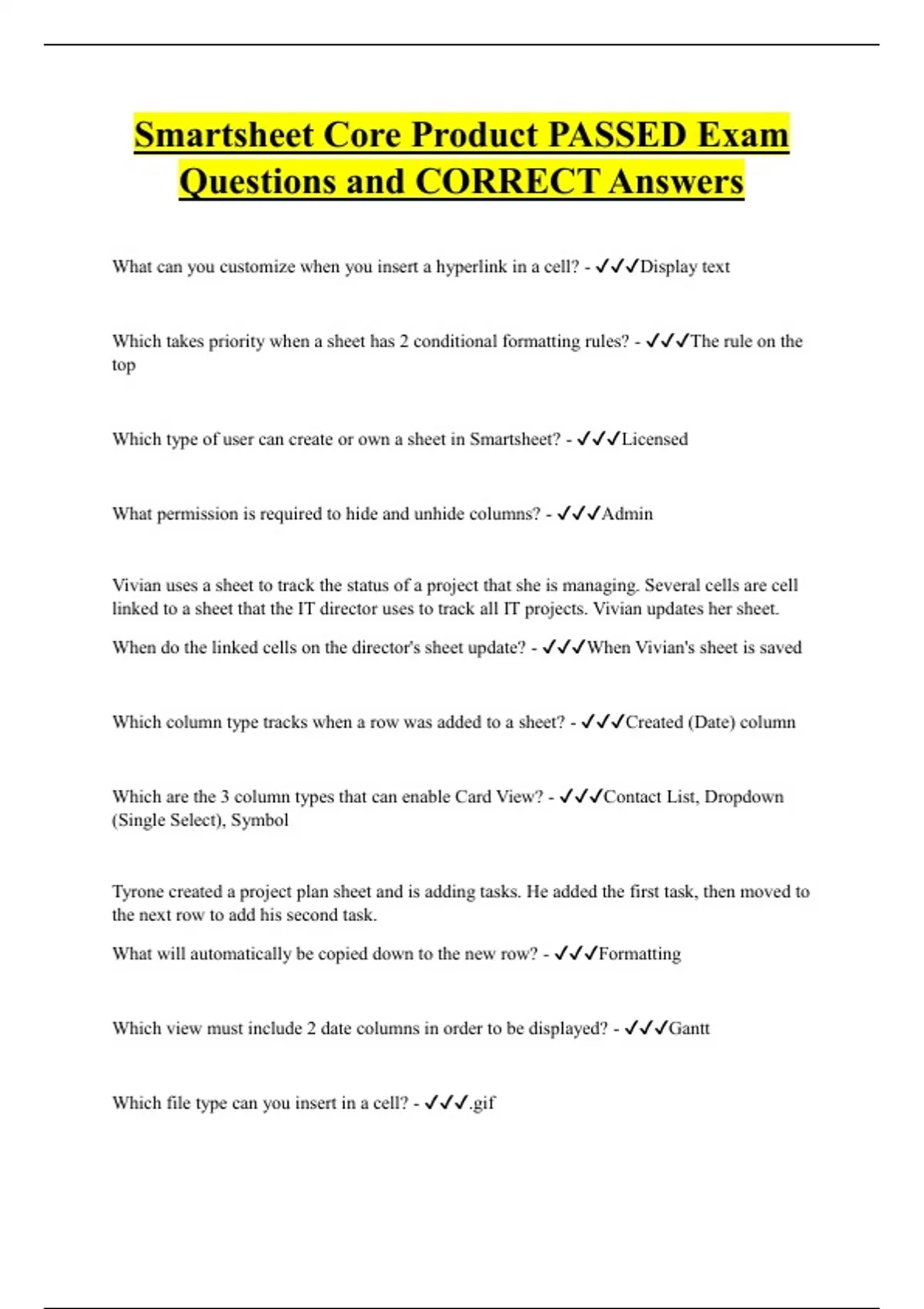 Smartsheet Core Product PASSED Exam Questions and CORRECT Answers

What can you customize when you insert a hyperlink in a cell? - ✓✓✓Display text

Which takes priority when a sheet has 2 conditional formatting rules? - ✓✓✓The rule on the top

Which type of user can create or own a sheet in Smartsheet? - ✓✓✓Licensed

What permission is required to hide and unhide columns? - ✓✓✓Admin

Vivian uses a sheet to track the status of a project that she is managing. Several cells are cell linked to a sheet that the IT director uses to track all IT projects. Vivian updates her sheet.

When do the linked cells on the director's sheet update? - ✓✓✓When Vivian's sheet is saved

Which column type tracks when a row was added to a sheet? - ✓✓✓Created (Date) column

Which are the 3 column types that can enable Card View? - ✓✓✓Contact List, Dropdown (Single Select), Symbol

Tyrone created a project plan sheet and is adding tasks. He added the first task, then moved to the next row to add his second task.

What will automatically be copied down to the new row? - ✓✓✓Formatting

Which view must include 2 date columns in order to be displayed? - ✓✓✓Gantt

Which file type can you insert in a cell? - ✓✓✓.gif